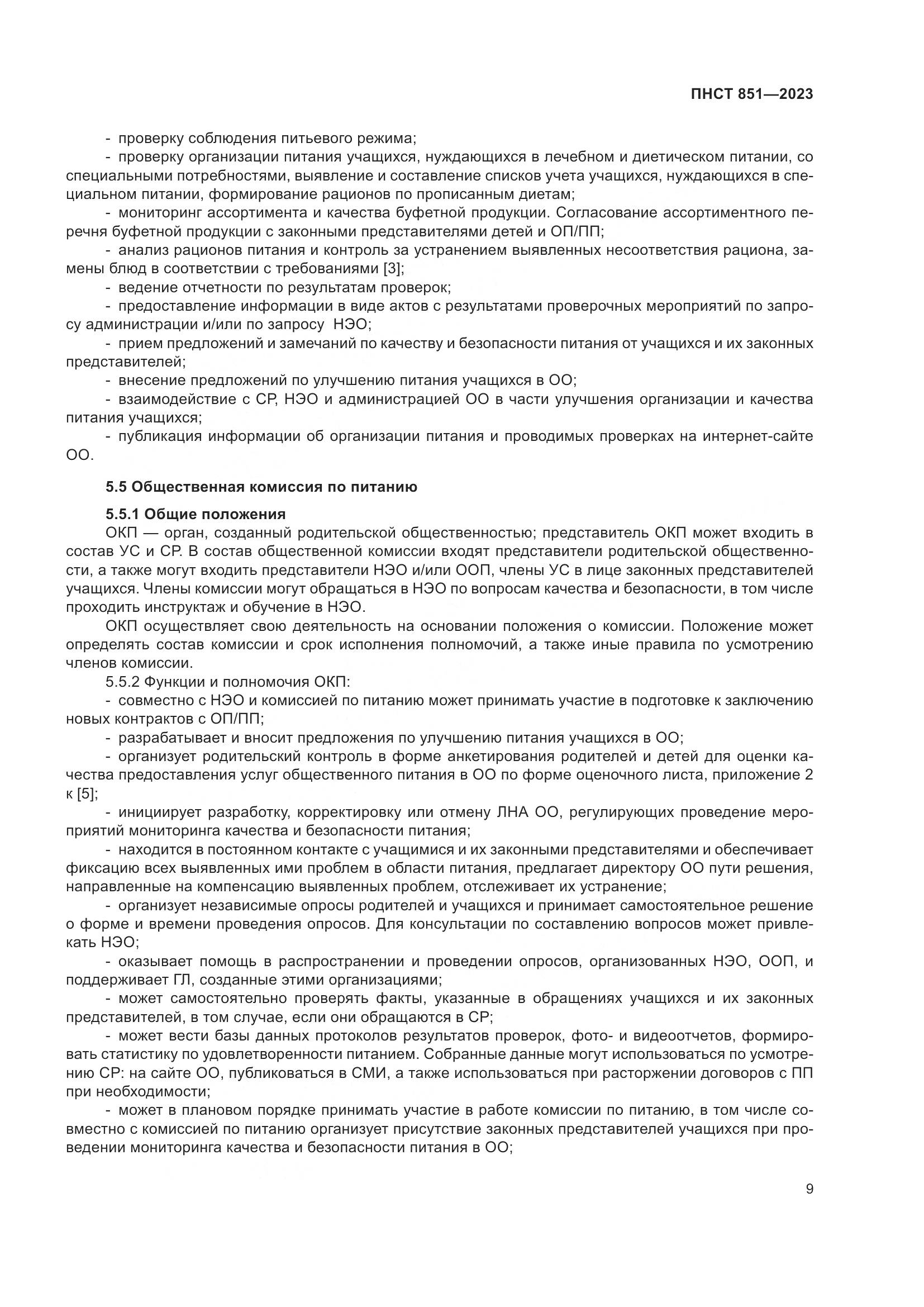 ПНСТ 851—2023

- проверку соблюдения питьевого режима;

- проверку организации питания учащихся, нуждающихся в лечебном и диетическом питании, со специальными потребностями, выявление и составление списков учета учащихся, нуждающихся в специальном питании, формирование рационов по прописанным диетам;

- мониторинг ассортимента и качества буфетной продукции. Согласование ассортиментного перечня буфетной продукции с законными представителями детей и ОП/ПП;

- анализ рационов питания и контроль за устранением выявленных несоответствия рациона, замены блюд в соответствии с требованиями [3];

- ведение отчетности по результатам проверок;

- предоставление информации в виде актов с результатами проверочных мероприятий по запросу администрации и/или по запросу НЭО;

- прием предложений и замечаний по качеству и безопасности питания от учащихся и их законных представителей;

- внесение предложений по улучшению питания учащихся в ОО;

- взаимодействие с СР, НЭО и администрацией ОО в части улучшения организации и качества питания учащихся;

- публикация информации об организации питания и проводимых проверках на интернет-сайте ОО.

5.5 Общественная комиссия по питанию

5.5.1 Общие положения

ОКП — орган, созданный родительской общественностью; представитель ОКП может входить в состав УС и СР. В состав общественной комиссии входят представители родительской общественности, а также могут входить представители НЭО и/или ООП, члены УС в лице законных представителей учащихся. Члены комиссии могут обращаться в НЭО по вопросам качества и безопасности, в том числе проходить инструктаж и обучение в НЭО.

ОКП осуществляет свою деятельность на основании положения о комиссии. Положение может определять состав комиссии и срок исполнения полномочий, а также иные правила по усмотрению членов комиссии.

5.5.2 Функции и полномочия ОКП:

- совместно с НЭО и комиссией по питанию может принимать участие в подготовке к заключению новых контрактов с ОП/ПП;

- разрабатывает и вносит предложения по улучшению питания учащихся в ОО;

- организует родительский контроль в форме анкетирования родителей и детей для оценки качества предоставления услуг общественного питания в ОО по форме оценочного листа, приложение 2 к [5];

- инициирует разработку, корректировку или отмену ЛНА ОО, регулирующих проведение мероприятий мониторинга качества и безопасности питания;

- находится в постоянном контакте с учащимися и их законными представителями и обеспечивает фиксацию всех выявленных ими проблем в области питания, предлагает директору ОО пути решения, направленные на компенсацию выявленных проблем, отслеживает их устранение;

- организует независимые опросы родителей и учащихся и принимает самостоятельное решение о форме и времени проведения опросов. Для консультации по составлению вопросов может привлекать НЭО;

- оказывает помощь в распространении и проведении опросов, организованных НЭО, ООП, и поддерживает ГЛ, созданные этими организациями;

- может самостоятельно проверять факты, указанные в обращениях учащихся и их законных представителей, в том случае, если они обращаются в СР;

- может вести базы данных протоколов результатов проверок, фото- и видеоотчетов, формировать статистику по удовлетворенности питанием. Собранные данные могут использоваться по усмотрению СР: на сайте ОО, публиковаться в СМИ, а также использоваться при расторжении договоров с ПП при необходимости;

- может в плановом порядке принимать участие в работе комиссии по питанию, в том числе совместно с комиссией по питанию организует присутствие законных представителей учащихся при проведении мониторинга качества и безопасности питания в ОО;

9